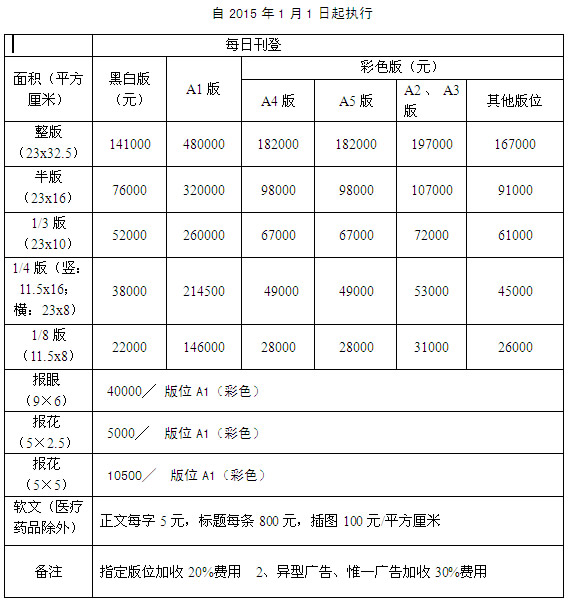 自 2015 年 1 月 1 日起执行

| | 每日刊登 | | | | | |
|---|---|---|---|---|---|---|
| 面积（平方厘米） | 黑白版（元） | A1 版 | 彩色版（元） | | | |
| | | | A4 版 | A5 版 | A2 、 A3 版 | 其他版位 |
| 整版（23x32.5） | 141000 | 480000 | 182000 | 182000 | 197000 | 167000 |
| 半版（23x16） | 76000 | 320000 | 98000 | 98000 | 107000 | 91000 |
| 1/3 版（23x10） | 52000 | 260000 | 67000 | 67000 | 72000 | 61000 |
| 1/4 版（竖：11.5x16；横：23x8） | 38000 | 214500 | 49000 | 49000 | 53000 | 45000 |
| 1/8 版（11.5x8） | 22000 | 146000 | 28000 | 28000 | 31000 | 26000 |
| 报眼（9×6） | 40000／ 版位 A1（彩色） | | | | | |
| 报花（5×2.5） | 5000／ 版位 A1（彩色） | | | | | |
| 报花（5×5） | 10500／ 版位 A1（彩色） | | | | | |
| 软文（医疗药品除外） | 正文每字 5 元，标题每条 800 元，插图 100 元/平方厘米 | | | | | |
| 备注 | 指定版位加收 20%费用 2、异型广告、惟一广告加收 30%费用 | | | | | |